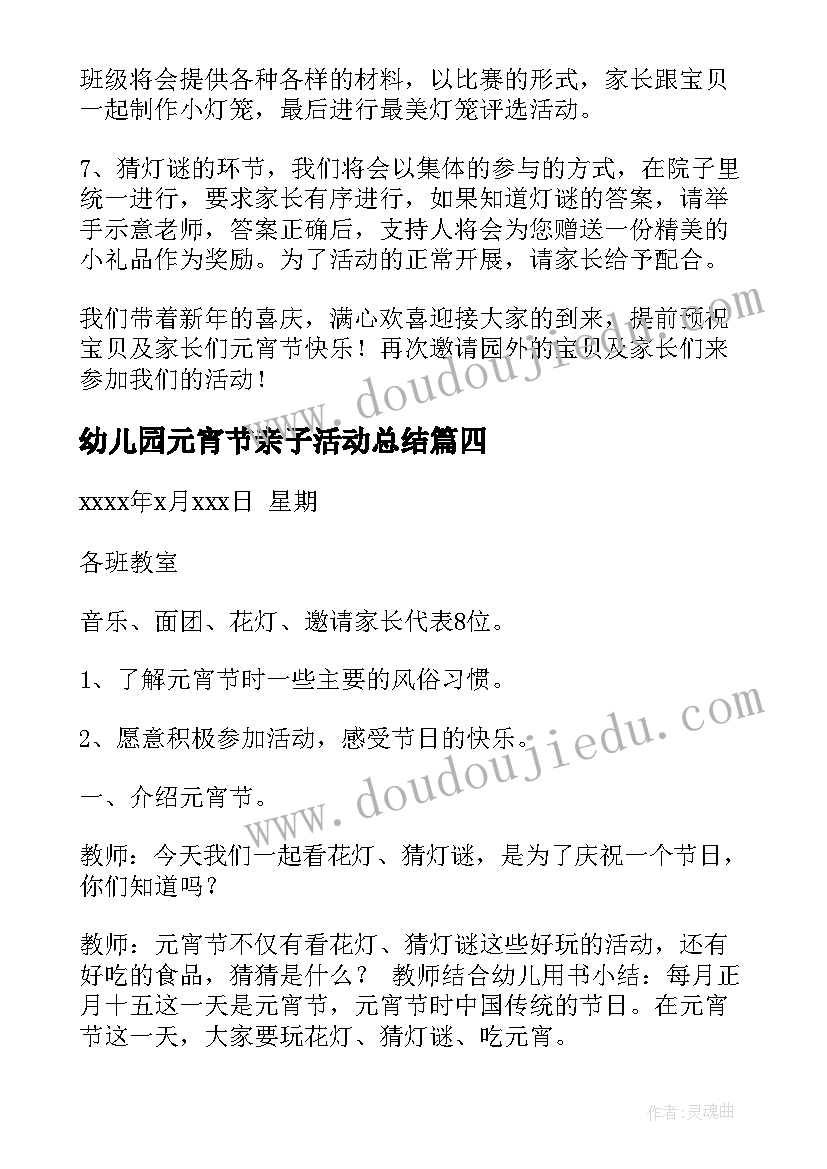 班级将会提供各种各样的材料，以比赛的形式，家长跟宝贝一起制作小灯笼，最后进行最美灯笼评选活动。

7、猜灯谜的环节，我们将会以集体的参与的方式，在院子里统一进行，要求家长有序进行，如果知道灯谜的答案，请举手示意老师，答案正确后，支持人将会为您赠送一份精美的小礼品作为奖励。为了活动的正常开展，请家长给予配合。

我们带着新年的喜庆，满心欢喜迎接大家的到来，提前预祝宝贝及家长们元宵节快乐！再次邀请园外的宝贝及家长们来参加我们的活动！

www.doudoujiedu.com

幼儿园元宵节亲子活动总结篇四

xxxx年x月xxx日 星期

各班教室

音乐、面团、花灯、邀请家长代表8位。

1、了解元宵节时一些主要的风俗习惯。

2、愿意积极参加活动，感受节日的快乐。

www.doudoujiedu.com

一、介绍元宵节。

教师：今天我们一起看花灯、猜灯谜，是为了庆祝一个节日，你们知道吗？

教师：元宵节不仅有看花灯、猜灯谜这些好玩的活动，还有好吃的食品，猜猜是什么？ 教师结合幼儿用书小结：每月正月十五这一天是元宵节，元宵节时中国传统的节日。在元宵节这一天，大家要玩花灯、猜灯谜、吃元宵。

作者：灵魂曲